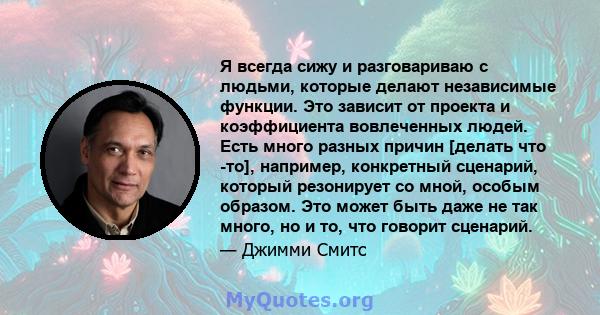 Я всегда сижу и разговариваю с людьми, которые делают независимые функции. Это зависит от проекта и коэффициента вовлеченных людей. Есть много разных причин [делать что -то], например, конкретный сценарий, который резонирует со мной, особым образом. Это может быть даже не так много, но и то, что говорит сценарий.
— Джимми Смитс

MyQuotes.org